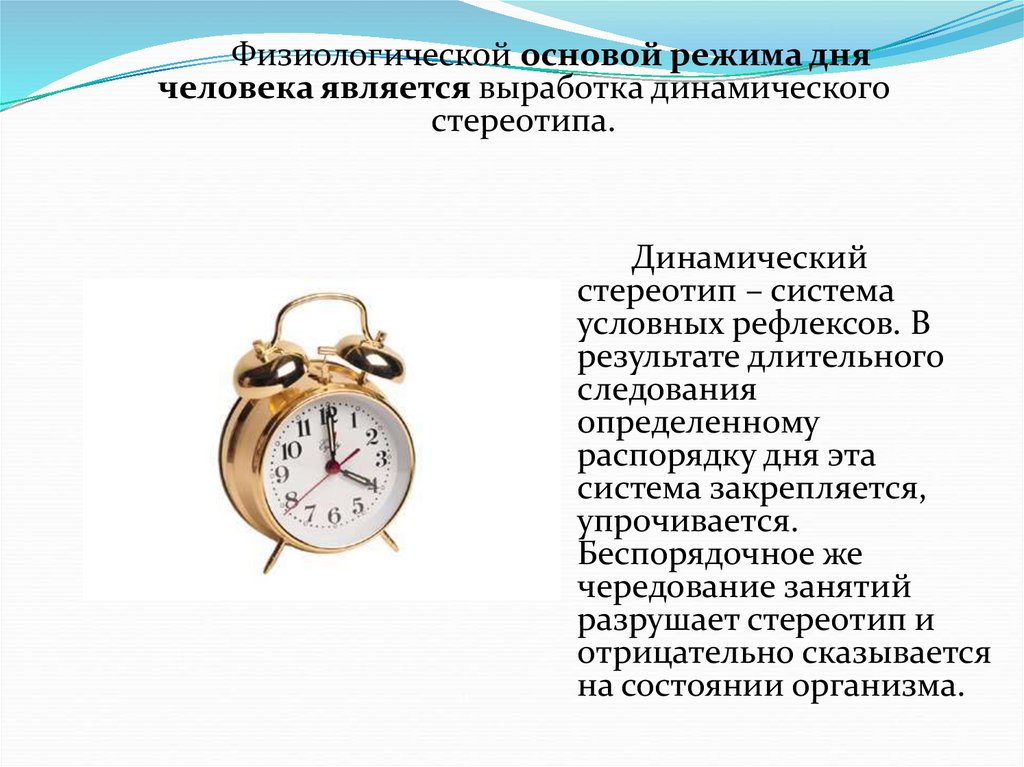 Физиологической основой режима дня человека является выработка динамического стереотипа.

Динамический стереотип – система условных рефлексов. В результате длительного следования определенному распорядку дня эта система закрепляется, упрочивается. Беспорядочное же чередование занятий разрушает стереотип и отрицательно сказывается на состоянии организма.

12
1
2
3
4
5
6
7
8
9
10
11